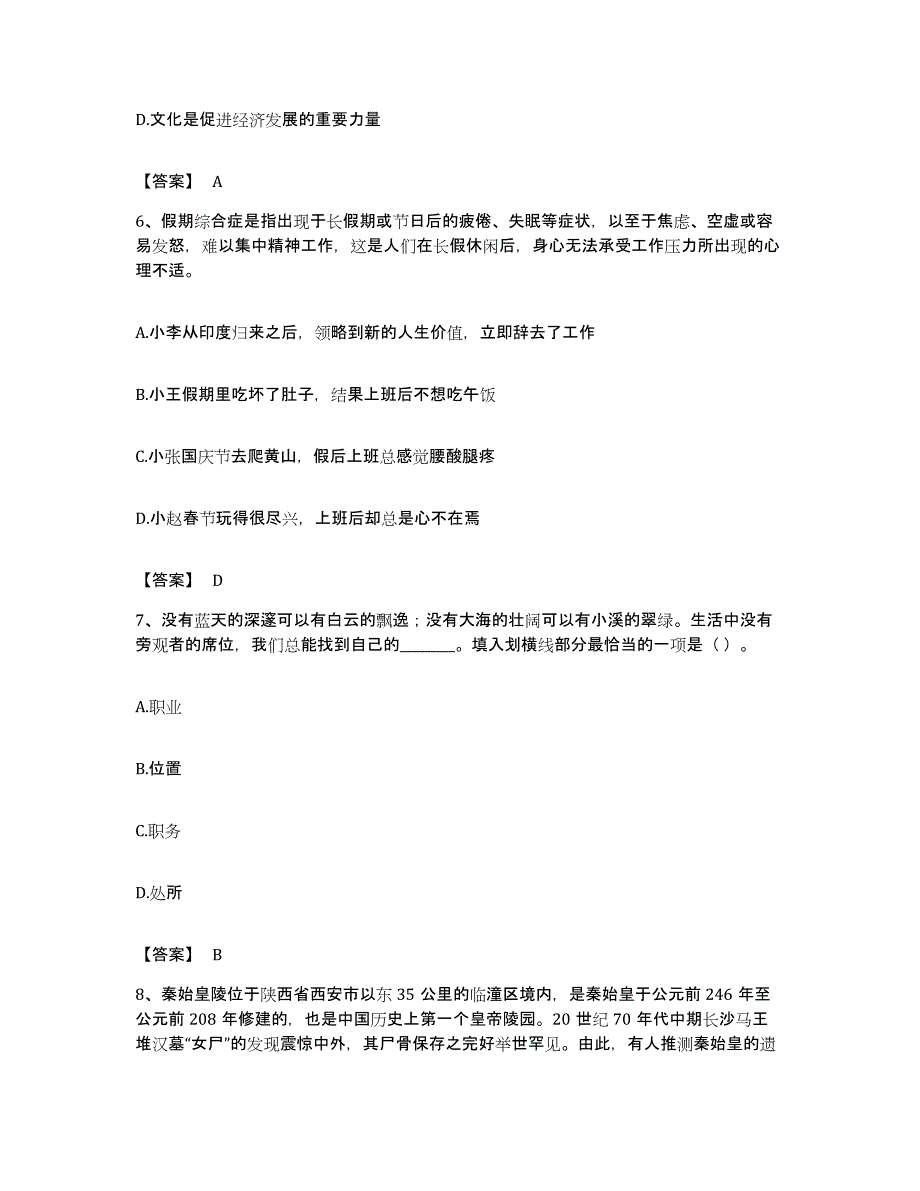 D.文化是促进经济发展的重要力量

【答案】 A

6、假期综合症是指出现于长假期或节日后的疲倦、失眠等症状，以至于焦虑、空虚或容易发怒，难以集中精神工作，这是人们在长假休闲后，身心无法承受工作压力所出现的心理不适。

A.小李从印度归来之后，领略到新的人生价值，立即辞去了工作

B.小王假期里吃坏了肚子，结果上班后不想吃午饭

C.小张国庆节去爬黄山，假后上班总感觉腰酸腿疼

D.小赵春节玩得很尽兴，上班后却总是心不在焉

【答案】 D

7、没有蓝天的深邃可以有白云的飘逸；没有大海的壮阔可以有小溪的翠绿。生活中没有旁观者的席位，我们总能找到自己的________。填入划横线部分最恰当的一项是（ ）。

A.职业

B.位置

C.职务

D.处所

【答案】 B

8、秦始皇陵位于陕西省西安市以东 35 公里的临潼区境内，是秦始皇于公元前 246 年至公元前 208 年修建的，也是中国历史上第一个皇帝陵园。20 世纪 70 年代中期长沙马王堆汉墓“女尸”的发现震惊中外，其尸骨保存之完好举世罕见。由此，有人推测秦始皇的遗